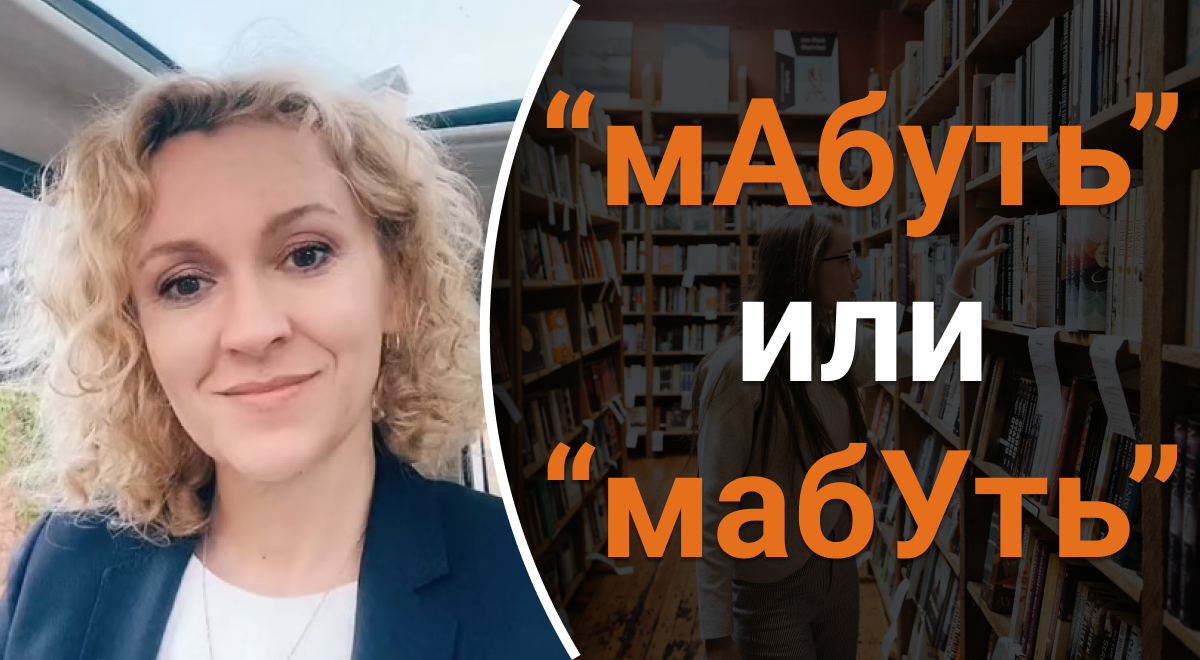 “мАбуть”
или
“мабУть”